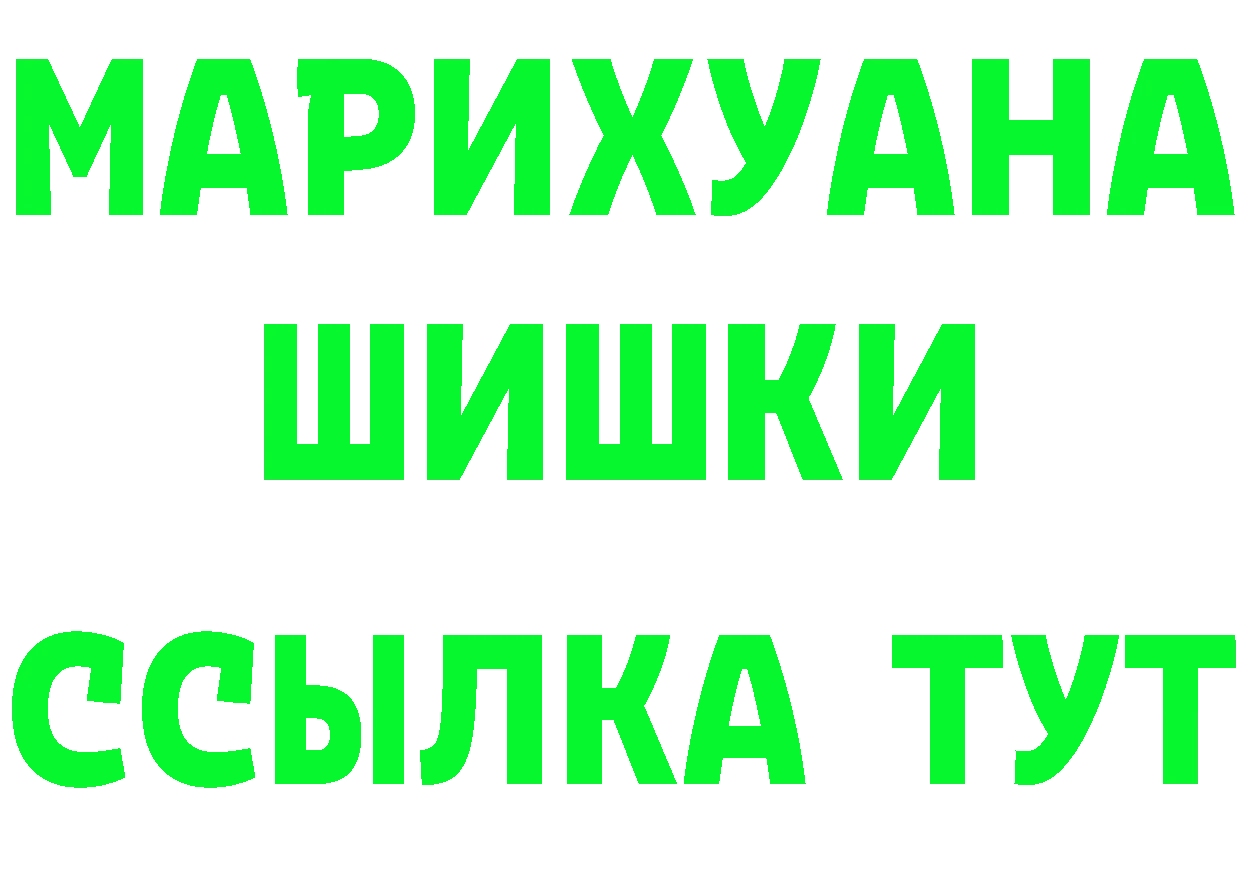 МАРИХУАНА
ШИШКИ
ССЫЛКА ТУТ